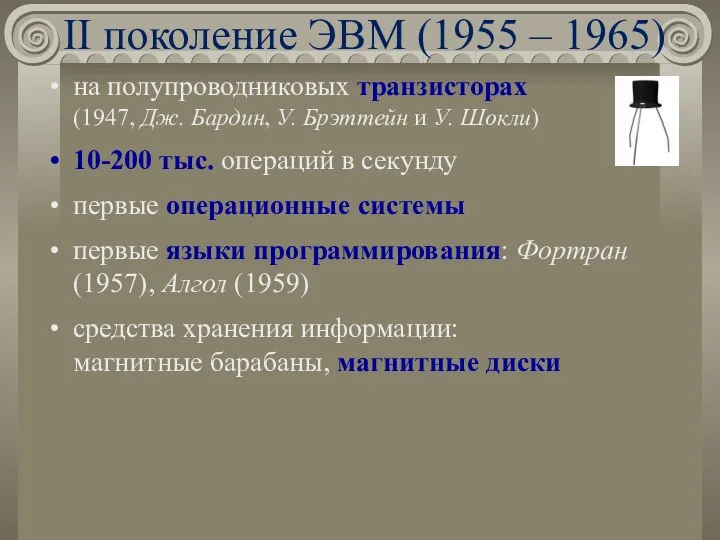 II поколение ЭВМ (1955 – 1965)

• на полупроводниковых транзисторах (1947, Дж. Бардин, У. Брэттейн и У. Шокли)

• 10-200 тыс. операций в секунду

• первые операционные системы

• первые языки программирования: Фортран (1957), Алгол (1959)

• средства хранения информации: магнитные барабаны, магнитные диски